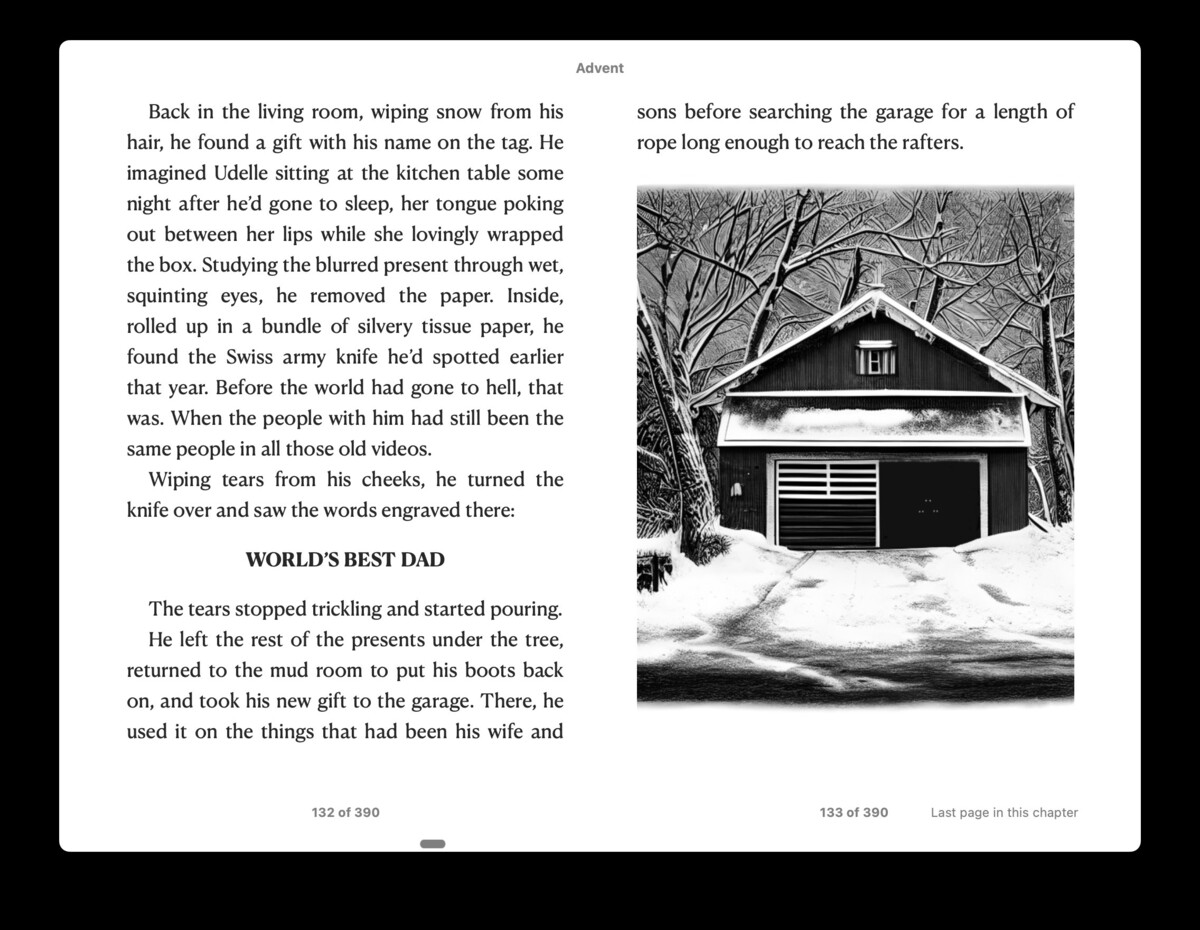 Advent

Back in the living room, wiping snow from his hair, he found a gift with his name on the tag. He imagined Udelle sitting at the kitchen table some night after he'd gone to sleep, her tongue poking out between her lips while she lovingly wrapped the box. Studying the blurred present through wet, squinting eyes, he removed the paper. Inside, rolled up in a bundle of silvery tissue paper, he found the Swiss army knife he'd spotted earlier that year. Before the world had gone to hell, that was. When the people with him had still been the same people in all those old videos.

Wiping tears from his cheeks, he turned the knife over and saw the words engraved there:

WORLD'S BEST DAD

The tears stopped trickling and started pouring.

He left the rest of the presents under the tree, returned to the mud room to put his boots back on, and took his new gift to the garage. There, he used it on the things that had been his wife and sons before searching the garage for a length of rope long enough to reach the rafters.

132 of 390

133 of 390

Last page in this chapter